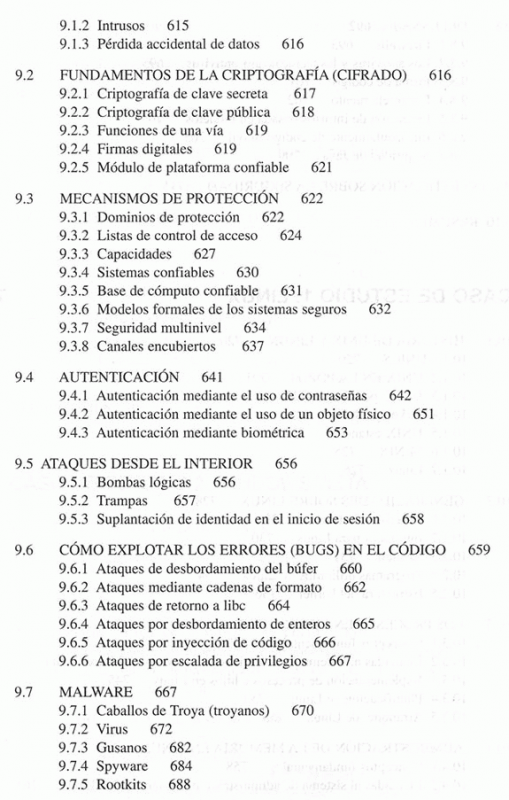 9.1.2 Intrusos 615
9.1.3 Pérdida accidental de datos 616

9.2 FUNDAMENTOS DE LA CRIPTOGRAFÍA (CIFRADO) 616
9.2.1 Criptografía de clave secreta 617
9.2.2 Criptografía de clave pública 618
9.2.3 Funciones de una vía 619
9.2.4 Firmas digitales 619
9.2.5 Módulo de plataforma confiable 621

9.3 MECANISMOS DE PROTECCIÓN 622
9.3.1 Dominios de protección 622
9.3.2 Listas de control de acceso 624
9.3.3 Capacidades 627
9.3.4 Sistemas confiables 630
9.3.5 Base de cómputo confiable 631
9.3.6 Modelos formales de los sistemas seguros 632
9.3.7 Seguridad multinivel 634
9.3.8 Canales encubiertos 637

9.4 AUTENTICACIÓN 641
9.4.1 Autenticación mediante el uso de contraseñas 642
9.4.2 Autenticación mediante el uso de un objeto físico 651
9.4.3 Autenticación mediante biométrica 653

9.5 ATAQUES DESDE EL INTERIOR 656
9.5.1 Bombas lógicas 656
9.5.2 Trampas 657
9.5.3 Suplantación de identidad en el inicio de sesión 658

9.6 CÓMO EXPLOTAR LOS ERRORES (BUGS) EN EL CÓDIGO 659
9.6.1 Ataques de desbordamiento del búfer 660
9.6.2 Ataques mediante cadenas de formato 662
9.6.3 Ataques de retorno a libc 664
9.6.4 Ataques por desbordamiento de enteros 665
9.6.5 Ataques por inyección de código 666
9.6.6 Ataques por escalada de privilegios 667

9.7 MALWARE 667
9.7.1 Caballos de Troya (troyanos) 670
9.7.2 Virus 672
9.7.3 Gusanos 682
9.7.4 Spyware 684
9.7.5 Rootkits 688